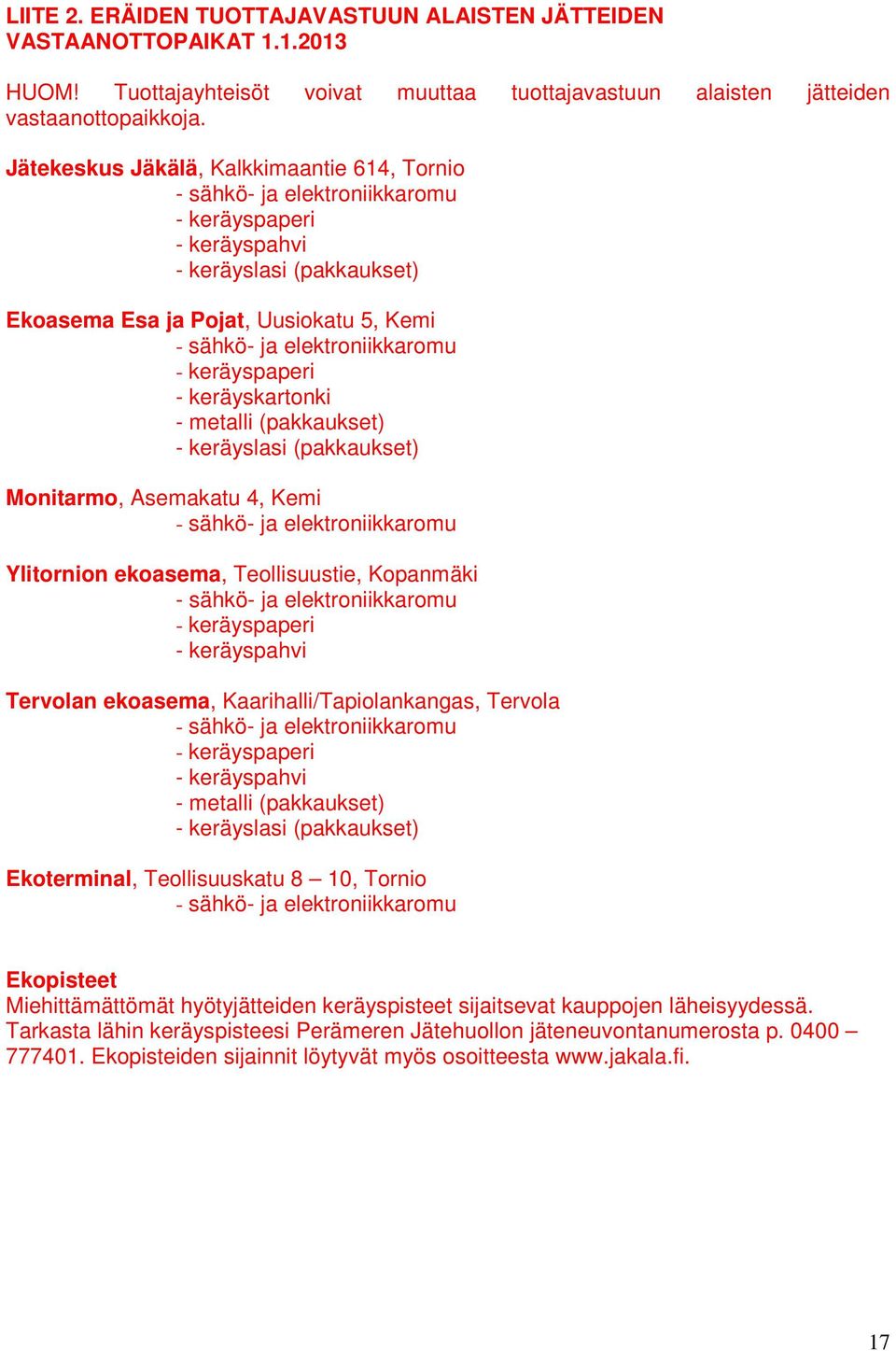 LIITE 2. ERÄIDEN TUOTTAJAVASTUUN ALAISTEN JÄTTEIDEN VASTAANOTTOPAIKAT 1.1.2013

HUOM! Tuottajayhteisöt voivat muuttaa tuottajavastuun alaisten jätteiden vastaanottopaikkoja.

Jätekeskus Jäkälä, Kalkkimaantie 614, Tornio
- sähkö- ja elektroniikkaromu
- keräyspaperi
- keräyspahvi
- keräyslasi (pakkaukset)

Ekoasema Esa ja Pojat, Uusiokatu 5, Kemi
- sähkö- ja elektroniikkaromu
- keräyspaperi
- keräyskartonki
- metalli (pakkaukset)
- keräyslasi (pakkaukset)

Monitarmo, Asemakatu 4, Kemi
- sähkö- ja elektroniikkaromu

Ylitornion ekoasema, Teollisuustie, Kopanmäki
- sähkö- ja elektroniikkaromu
- keräyspaperi
- keräyspahvi

Tervolan ekoasema, Kaarihalli/Tapiolankangas, Tervola
- sähkö- ja elektroniikkaromu
- keräyspaperi
- keräyspahvi
- metalli (pakkaukset)
- keräyslasi (pakkaukset)

Ekoterminal, Teollisuuskatu 8 – 10, Tornio
- sähkö- ja elektroniikkaromu

Ekopisteet
Miehittämättömät hyötyjätteiden keräyspisteet sijaitsevat kauppojen läheisyydessä. Tarkasta lähin keräyspisteesi Perämeren Jätehuollon jäteneuvontanumerosta p. 0400 – 777401. Ekopisteiden sijainnit löytyvät myös osoitteesta www.jakala.fi.

17